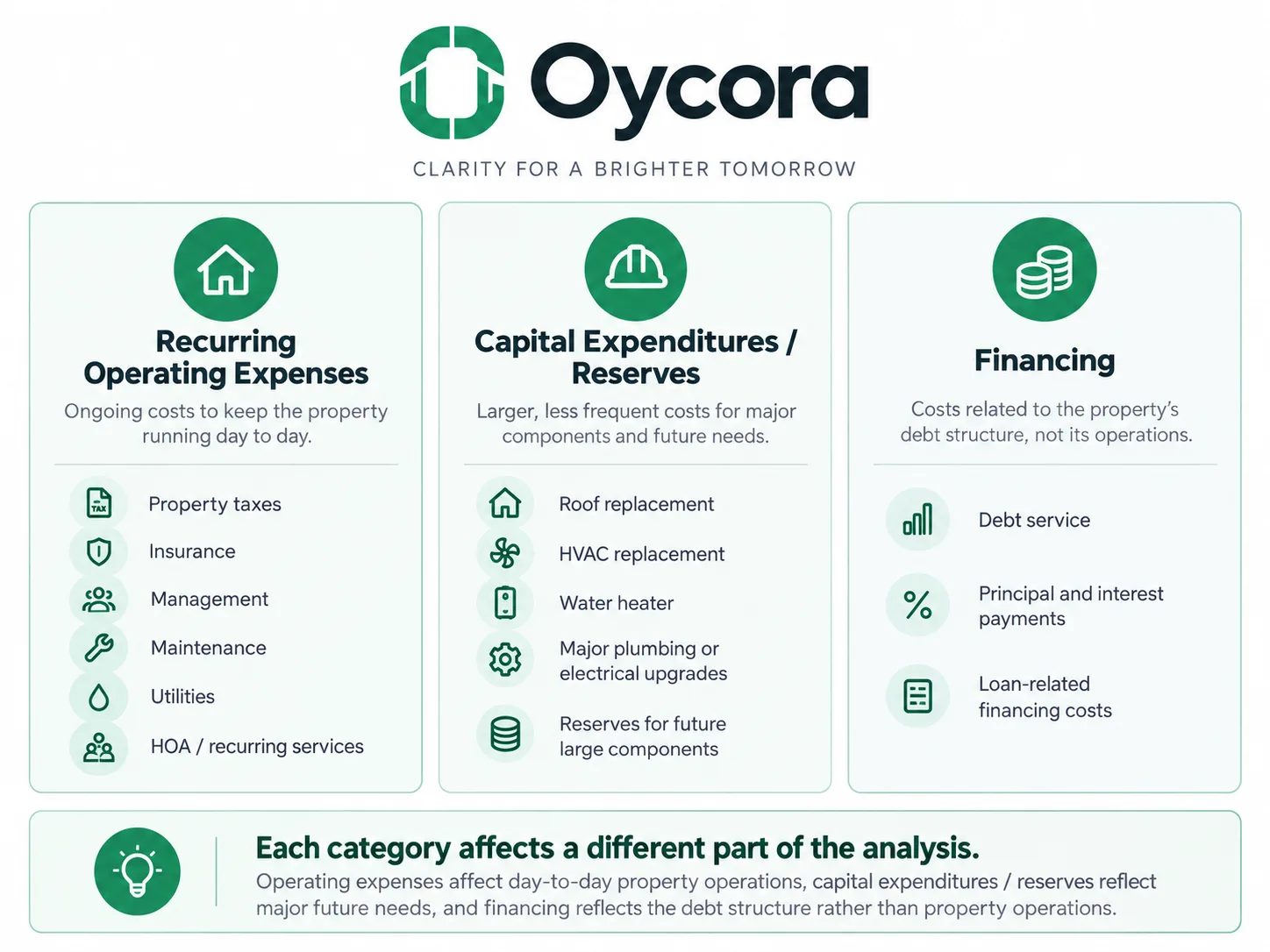 Oycora

CLARITY FOR A BRIGHTER TOMORROW

Recurring Operating Expenses

Ongoing costs to keep the property running day to day.

TAX

Property taxes

Insurance

Management

Maintenance

Utilities

HOA / recurring services

Capital Expenditures / Reserves

Larger, less frequent costs for major components and future needs.

Roof replacement

HVAC replacement

Water heater

Major plumbing or electrical upgrades

Reserves for future large components

Financing

Costs related to the property's debt structure, not its operations.

Debt service

Principal and interest payments

Loan-related financing costs

Each category affects a different part of the analysis.

Operating expenses affect day-to-day property operations, capital expenditures / reserves reflect major future needs, and financing reflects the debt structure rather than property operations.